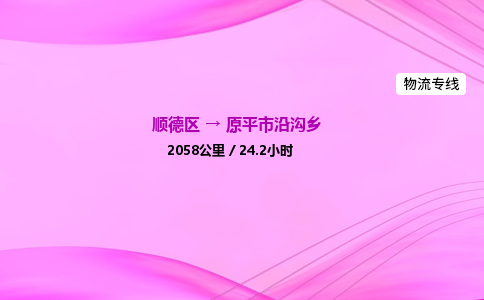 物流专线

顺德区 → 原平市沿沟乡

2058公里 / 24.2小时